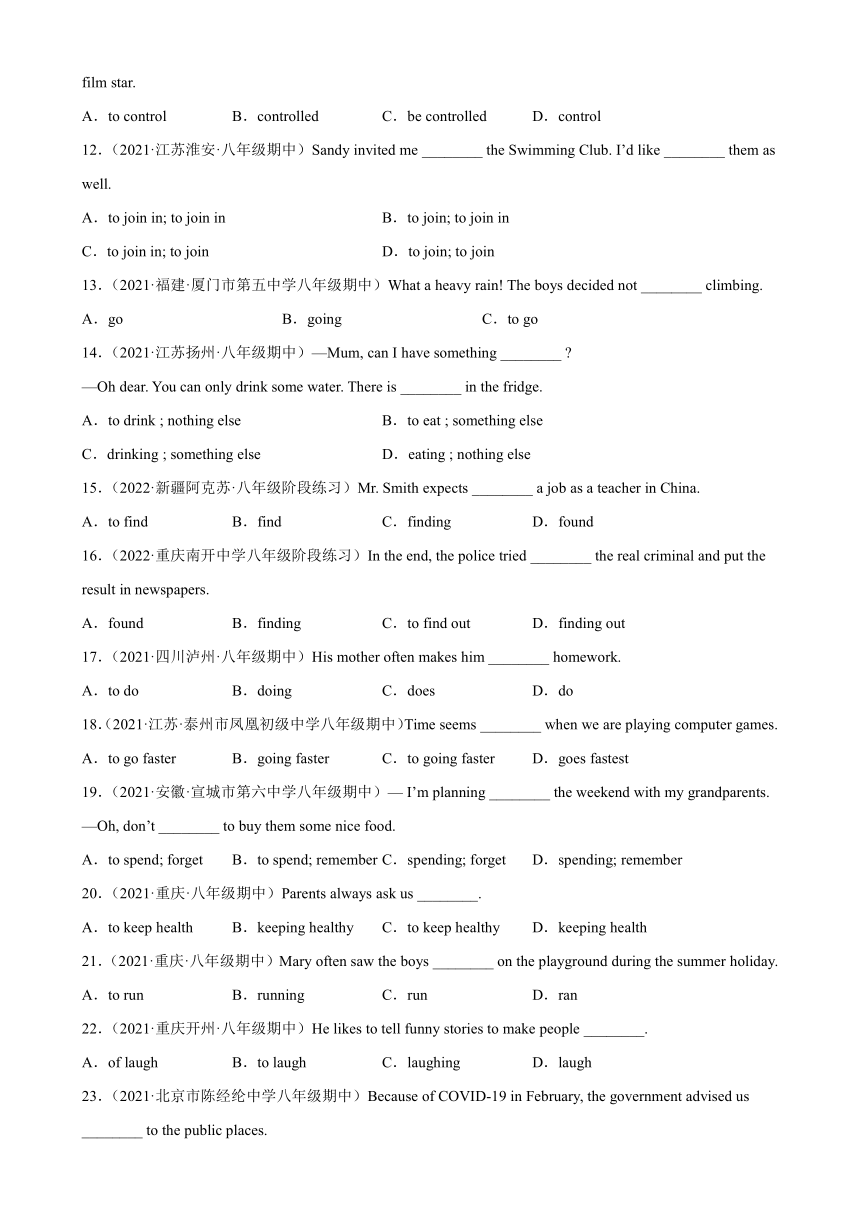 film star.

A．to control　B．controlled　C．be controlled　D．control

12.（2021·江苏淮安·八年级期中）Sandy invited me ________ the Swimming Club. I'd like ________ them as well.

A．to join in; to join in　B．to join; to join in

C．to join in; to join　D．to join; to join

13.（2021·福建·厦门市第五中学八年级期中）What a heavy rain! The boys decided not ________ climbing.

A．go　B．going　C．to go

14.（2021·江苏扬州·八年级期中）—Mum, can I have something ________ ?

—Oh dear. You can only drink some water. There is ________ in the fridge.

A．to drink ; nothing else　B．to eat ; something else

C．drinking ; something else　D．eating ; nothing else

15.（2022·新疆阿克苏·八年级阶段练习）Mr. Smith expects ________ a job as a teacher in China.

A．to find　B．find　C．finding　D．found

16.（2022·重庆南开中学八年级阶段练习）In the end, the police tried ________ the real criminal and put the result in newspapers.

A．found　B．finding　C．to find out　D．finding out

17.（2021·四川泸州·八年级期中）His mother often makes him ________ homework.

A．to do　B．doing　C．does　D．do

18.（2021·江苏·泰州市凤凰初级中学八年级期中）Time seems ________ when we are playing computer games.

A．to go faster　B．going faster　C．to going faster　D．goes fastest

19.（2021·安徽·宣城市第六中学八年级期中）— I'm planning ________ the weekend with my grandparents.

—Oh, don't ________ to buy them some nice food.

A．to spend; forget　B．to spend; remember　C．spending; forget　D．spending; remember

20.（2021·重庆·八年级期中）Parents always ask us ________.

A．to keep health　B．keeping healthy　C．to keep healthy　D．keeping health

21.（2021·重庆·八年级期中）Mary often saw the boys ________ on the playground during the summer holiday.

A．to run　B．running　C．run　D．ran

22.（2021·重庆开州·八年级期中）He likes to tell funny stories to make people ________.

A．of laugh　B．to laugh　C．laughing　D．laugh

23.（2021·北京市陈经纶中学八年级期中）Because of COVID-19 in February, the government advised us ________ to the public places.